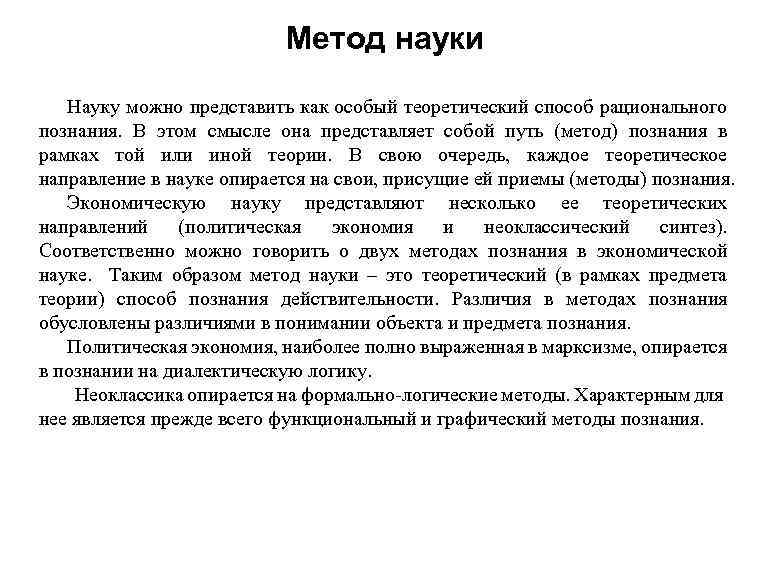 Метод науки

Науку можно представить как особый теоретический способ рационального познания. В этом смысле она представляет собой путь (метод) познания в рамках той или иной теории. В свою очередь, каждое теоретическое направление в науке опирается на свои, присущие ей приемы (методы) познания.

Экономическую науку представляют несколько ее теоретических направлений (политическая экономия и неоклассический синтез). Соответственно можно говорить о двух методах познания в экономической науке. Таким образом метод науки – это теоретический (в рамках предмета теории) способ познания действительности. Различия в методах познания обусловлены различиями в понимании объекта и предмета познания.

Политическая экономия, наиболее полно выраженная в марксизме, опирается в познании на диалектическую логику.

Неоклассика опирается на формально-логические методы. Характерным для нее является прежде всего функциональный и графический методы познания.